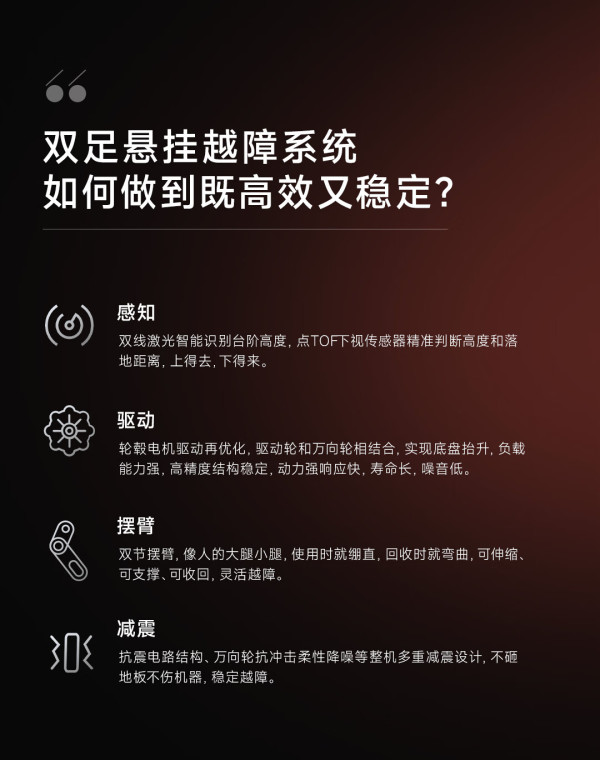 双足悬挂越障系统
如何做到既高效又稳定?

感知
双线激光智能识别台阶高度，点TOF下视传感器精准判断高度和落地距离，上得去，下得来。

驱动
轮毂电机驱动再优化，驱动轮和万向轮相结合，实现底盘抬升，负载能力强，高精度结构稳定，动力强响应快，寿命长，噪音低。

摆臂
双节摆臂，像人的大腿小腿，使用时就绷直，回收时就弯曲，可伸缩、可支撑、可收回，灵活越障。

减震
抗震电路结构、万向轮抗冲击柔性降噪等整机多重减震设计，不砸地板不伤机器，稳定越障。